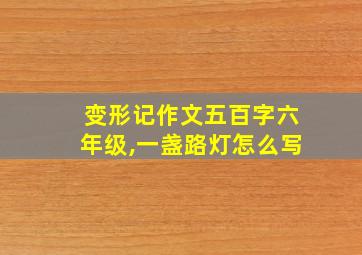 变形记作文五百字六年级,一盏路灯怎么写